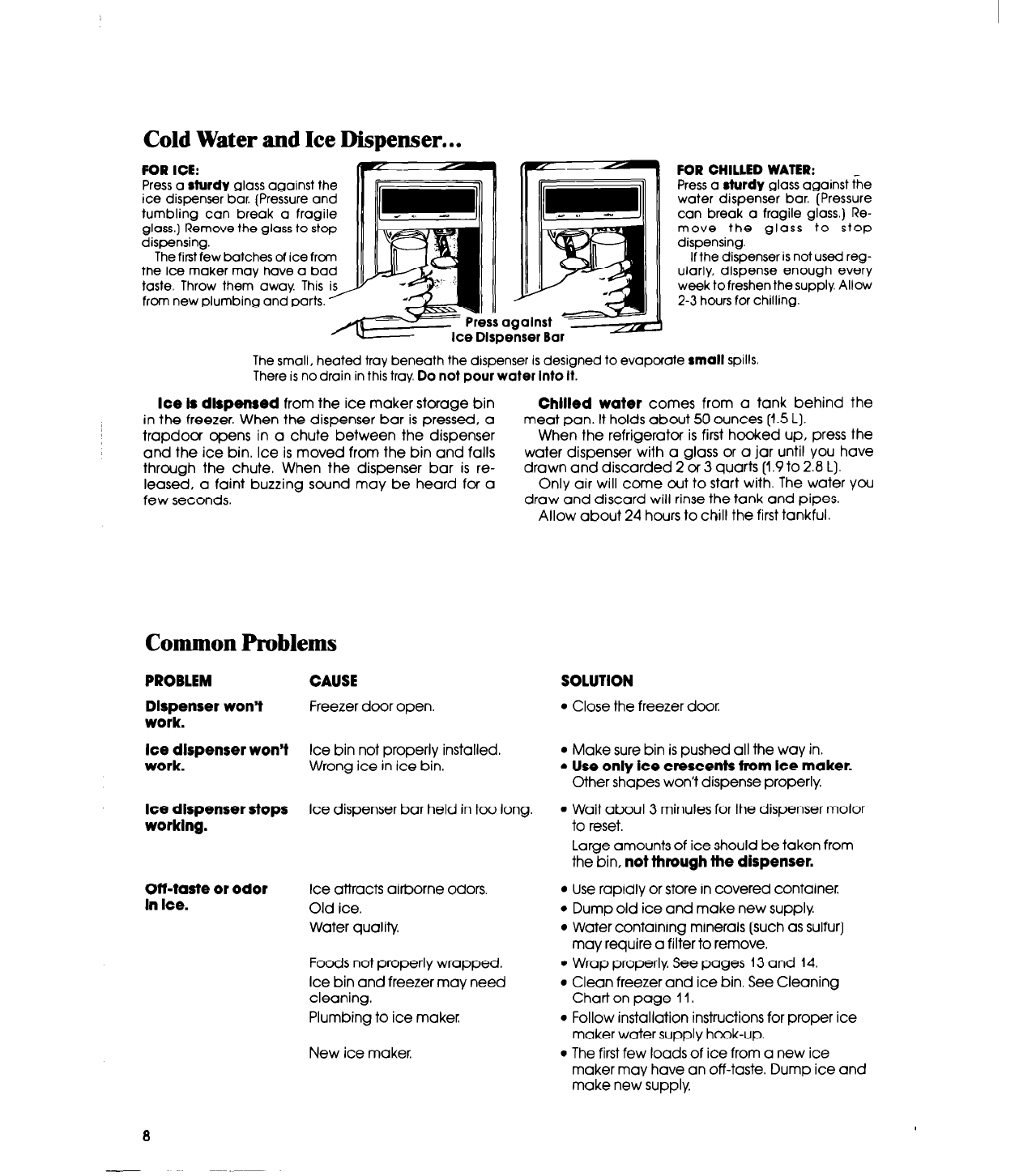 Cold Water and Ice Dispenser...

FOR ICE:
Press a sturdy glass against the ice dispenser bar. (Pressure and tumbling can break a fragile glass.) Remove the glass to stop dispensing.
The first few batches of ice from the ice maker may have a bad taste. Throw them away. This is from new plumbing and parts.

Press against
Ice Dispenser Bar

FOR CHILLED WATER:
Press a sturdy glass against the water dispenser bar. (Pressure can break a fragile glass.) Remove the glass to stop dispensing.
If the dispenser is not used regularly, dispense enough every week to freshen the supply. Allow 2-3 hours for chilling.

The small, heated tray beneath the dispenser is designed to evaporate small spills. There is no drain in this tray. Do not pour water into it.

Ice is dispensed from the ice maker storage bin in the freezer. When the dispenser bar is pressed, a trapdoor opens in a chute between the dispenser and the ice bin. Ice is moved from the bin and falls through the chute. When the dispenser bar is released, a faint buzzing sound may be heard for a few seconds.

Chilled water comes from a tank behind the meat pan. It holds about 50 ounces (1.5 L).
When the refrigerator is first hooked up, press the water dispenser with a glass or a jar until you have drawn and discarded 2 or 3 quarts (1.9 to 2.8 L).
Only air will come out to start with. The water you draw and discard will rinse the tank and pipes.
Allow about 24 hours to chill the first tankful.

Common Problems

| PROBLEM | CAUSE | SOLUTION |
|---|---|---|
| Dispenser won't work. | Freezer door open. | • Close the freezer door. |
| Ice dispenser won't work. | Ice bin not properly installed. | • Make sure bin is pushed all the way in. |
| | Wrong ice in ice bin. | • Use only ice crescents from ice maker. Other shapes won't dispense properly. |
| Ice dispenser stops working. | Ice dispenser bar held in too long. | • Wait about 3 minutes for the dispenser motor to reset. Large amounts of ice should be taken from the bin, not through the dispenser. |
| Off-taste or odor in ice. | Ice attracts airborne odors. | • Use rapidly or store in covered container. |
| | Old ice. | • Dump old ice and make new supply. |
| | Water quality. | • Water containing minerals (such as sulfur) may require a filter to remove. |
| | Foods not properly wrapped. | • Wrap properly. See pages 13 and 14. |
| | Ice bin and freezer may need cleaning. | • Clean freezer and ice bin. See Cleaning Chart on page 11. |
| | Plumbing to ice maker. | • Follow installation instructions for proper ice maker water supply hook-up. |
| | New ice maker. | • The first few loads of ice from a new ice maker may have an off-taste. Dump ice and make new supply. |

8